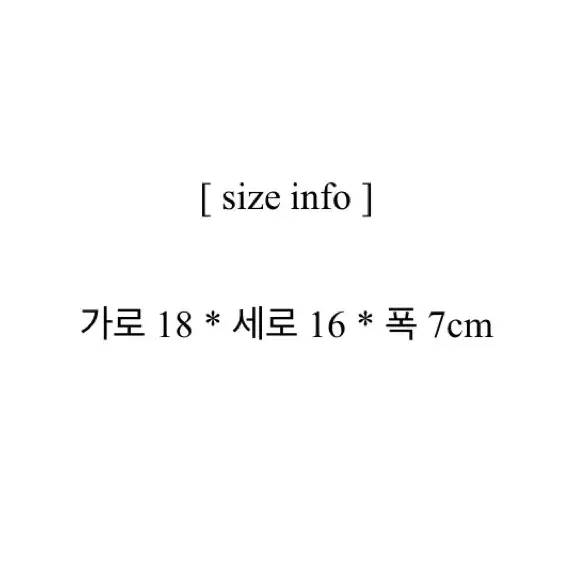 [ size info ]

가로 18 * 세로 16 * 폭 7cm